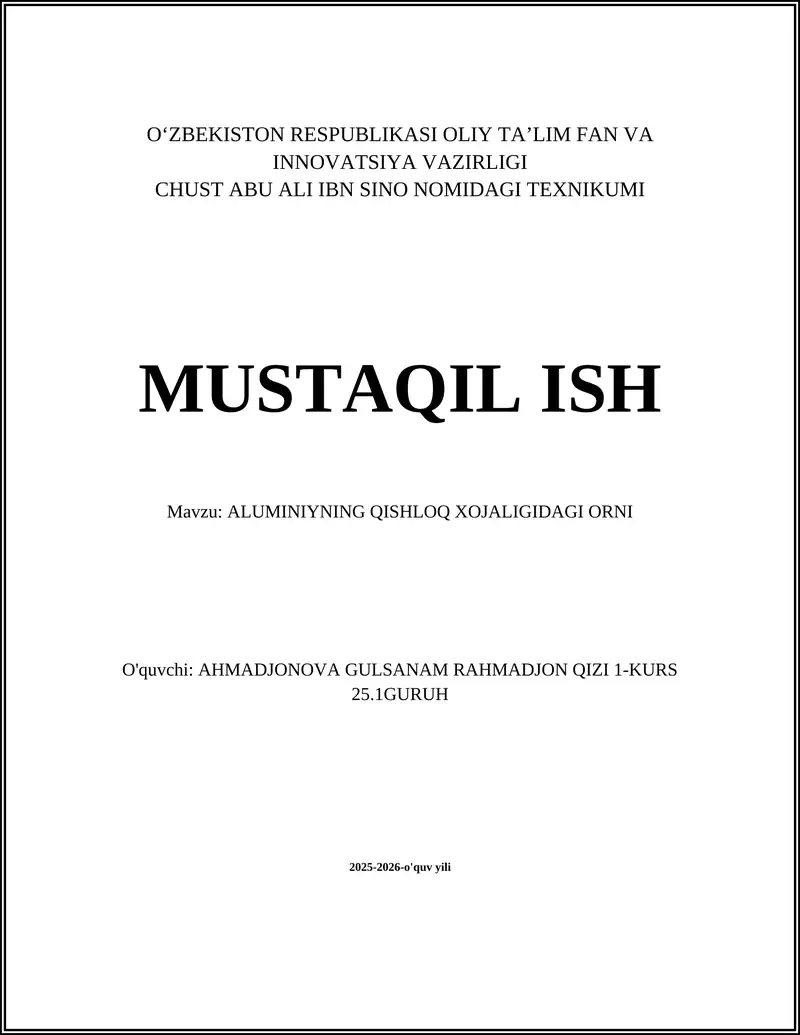 O‘ZBEKISTON RESPUBLIKASI OLIY TA’LIM FAN VA INNOVATSIYA VAZIRLIGI
CHUST ABU ALI IBN SINO NOMIDAGI TEXNIKUMI

MUSTAQIL ISH

Mavzu: ALUMINIYNING QISHLOQ XOJALIGIDAGI ORNI

O'quvchi: AHMADJONOVA GULSANAM RAHMADJON QIZI 1-KURS 25.1GURUH

2025-2026-o'quv yili